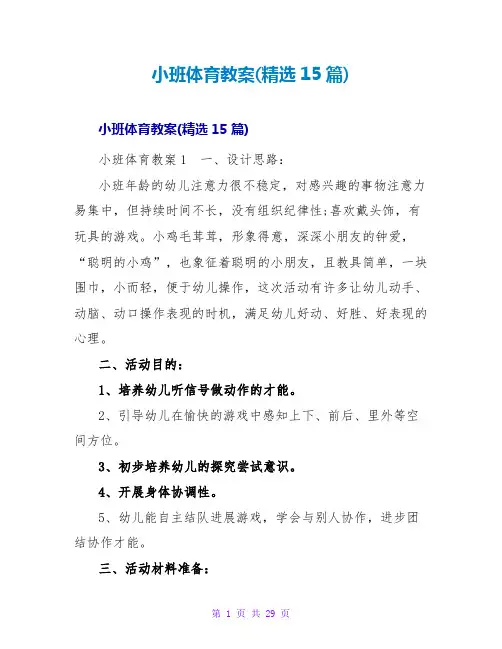 小班体育教案(精选 15 篇)

小班体育教案(精选 15 篇)

小班体育教案 1　一、设计思路：

小班年龄的幼儿注意力很不稳定，对感兴趣的事物注意力易集中，但持续时间不长，没有组织纪律性;喜欢戴头饰，有玩具的游戏。小鸡毛茸茸，形象得意，深深小朋友的钟爱，“聪明的小鸡”，也象征着聪明的小朋友，且教具简单，一块围巾，小而轻，便于幼儿操作，这次活动有许多让幼儿动手、动脑、动口操作表现的时机，满足幼儿好动、好胜、好表现的心理。

二、活动目的：

1、培养幼儿听信号做动作的才能。

2、引导幼儿在愉快的游戏中感知上下、前后、里外等空间方位。

3、初步培养幼儿的探究尝试意识。

4、开展身体协调性。

5、幼儿能自主结队进展游戏，学会与别人协作，进步团结协作才能。

三、活动材料准备：

第 1 页 共 29 页